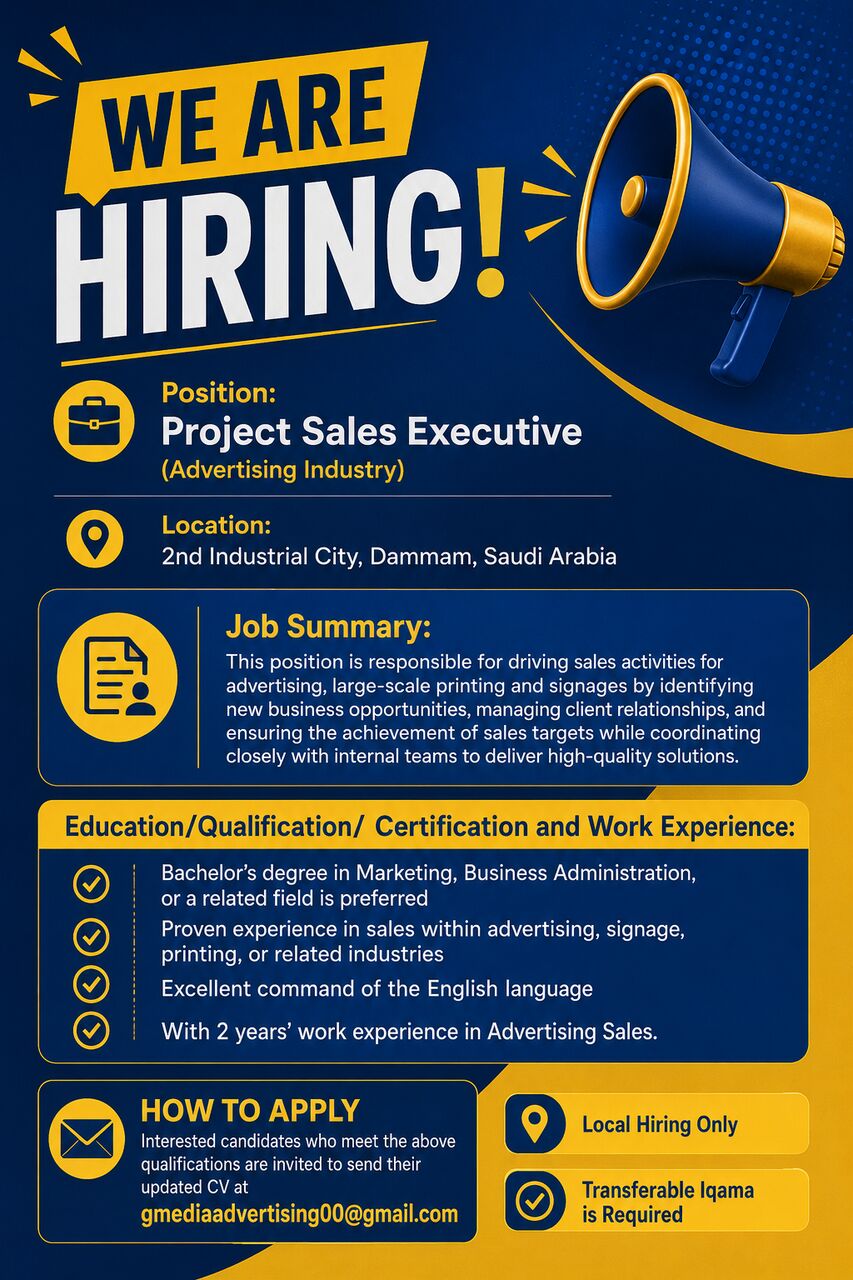 WE ARE
HIRING!

Position:
Project Sales Executive
(Advertising Industry)

Location:
2nd Industrial City, Dammam, Saudi Arabia

Job Summary:
This position is responsible for driving sales activities for advertising, large-scale printing and signages by identifying new business opportunities, managing client relationships, and ensuring the achievement of sales targets while coordinating closely with internal teams to deliver high-quality solutions.

Education/Qualification/ Certification and Work Experience:
Bachelor's degree in Marketing, Business Administration, or a related field is preferred
Proven experience in sales within advertising, signage, printing, or related industries
Excellent command of the English language
With 2 years' work experience in Advertising Sales.

HOW TO APPLY
Interested candidates who meet the above qualifications are invited to send their updated CV at
gmediaadvertising00@gmail.com

Local Hiring Only

Transferable Iqama is Required